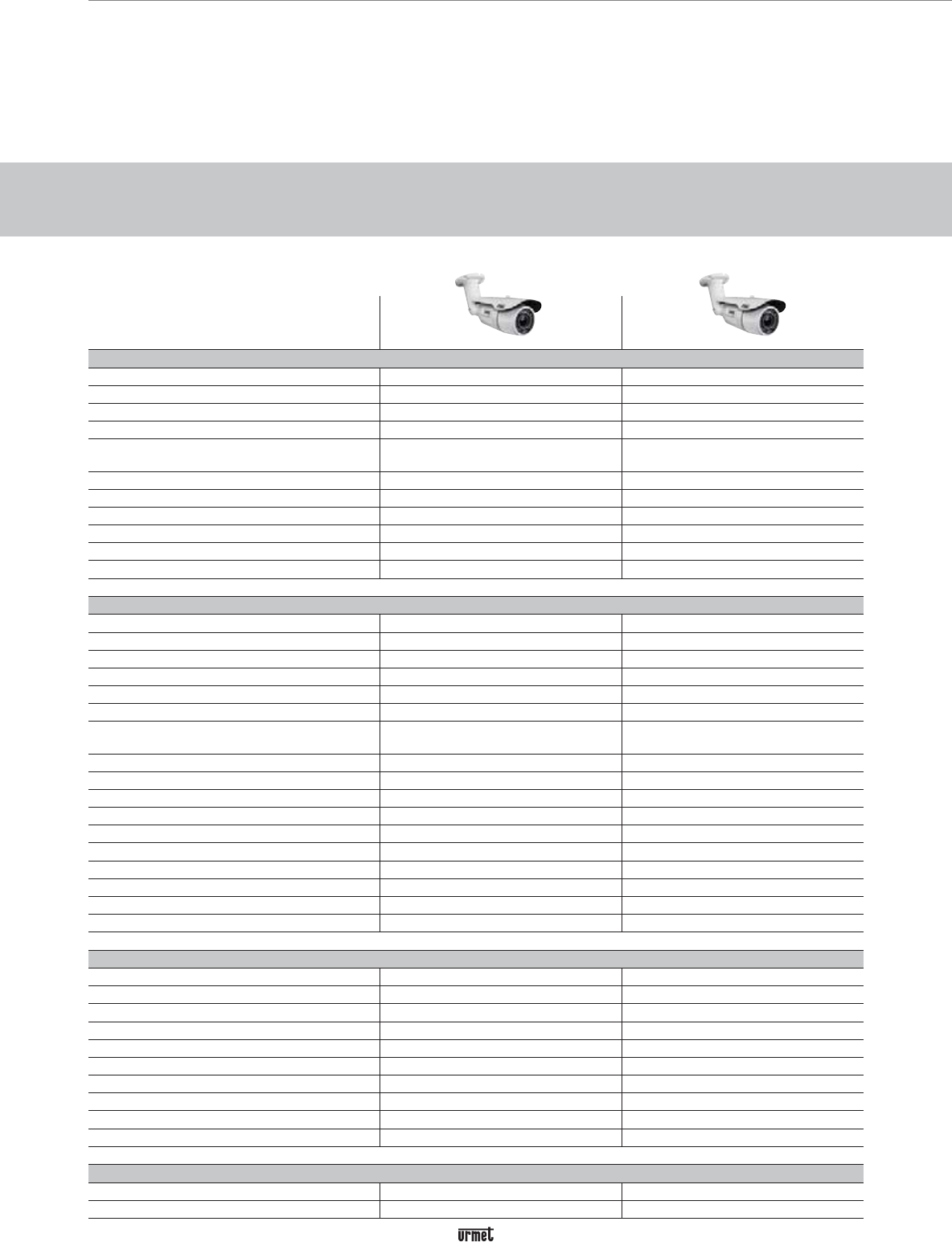 urmet